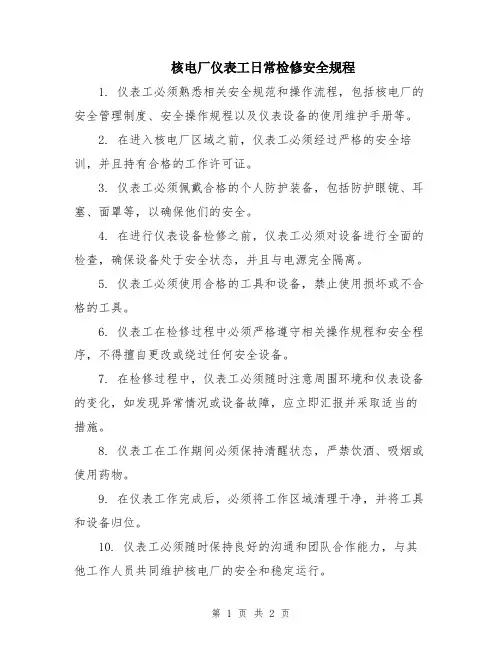 核电厂仪表工日常检修安全规程

1. 仪表工必须熟悉相关安全规范和操作流程，包括核电厂的安全管理制度、安全操作规程以及仪表设备的使用维护手册等。

2. 在进入核电厂区域之前，仪表工必须经过严格的安全培训，并且持有合格的工作许可证。

3. 仪表工必须佩戴合格的个人防护装备，包括防护眼镜、耳塞、面罩等，以确保他们的安全。

4. 在进行仪表设备检修之前，仪表工必须对设备进行全面的检查，确保设备处于安全状态，并且与电源完全隔离。

5. 仪表工必须使用合格的工具和设备，禁止使用损坏或不合格的工具。

6. 仪表工在检修过程中必须严格遵守相关操作规程和安全程序，不得擅自更改或绕过任何安全设备。

7. 在检修过程中，仪表工必须随时注意周围环境和仪表设备的变化，如发现异常情况或设备故障，应立即汇报并采取适当的措施。

8. 仪表工在工作期间必须保持清醒状态，严禁饮酒、吸烟或使用药物。

9. 在仪表工作完成后，必须将工作区域清理干净，并将工具和设备归位。

10. 仪表工必须随时保持良好的沟通和团队合作能力，与其他工作人员共同维护核电厂的安全和稳定运行。

第 1 页 共 2 页